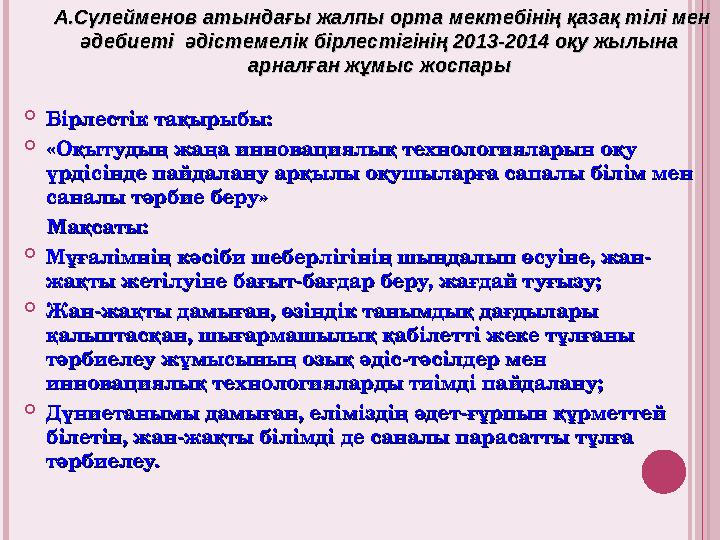 А.Сүлейменов атындағы жалпы орта мектебінің қазақ тілі мен әдебиеті әдістемелік бірлестігінің 2013-2014 оқу жылына арналған жұмыс жоспары

Бірлестік тақырыбы:

«Оқытудың жаңа инновациялық технологияларын оқу үрдісінде пайдалану арқылы оқушыларға сапалы білім мен саналы тәрбие беру»

Мақсаты:

Мұғалімнің кәсіби шеберлігінің шыңдалып өсуіне, жан-жақты жетілуіне бағыт-бағдар беру, жағдай туғызу;

Жан-жақты дамыған, өзіндік танымдық дағдылары қалыптасқан, шығармашылық қабілетті жеке тұлғаны тәрбиелеу жұмысының озық әдіс-тәсілдер мен инновациялық технологияларды тиімді пайдалану;

Дүниетанымы дамыған, еліміздің әдет-ғұрпын құрметтей білетін, жан-жақты білімді де саналы парасатты тұлға тәрбиелеу.